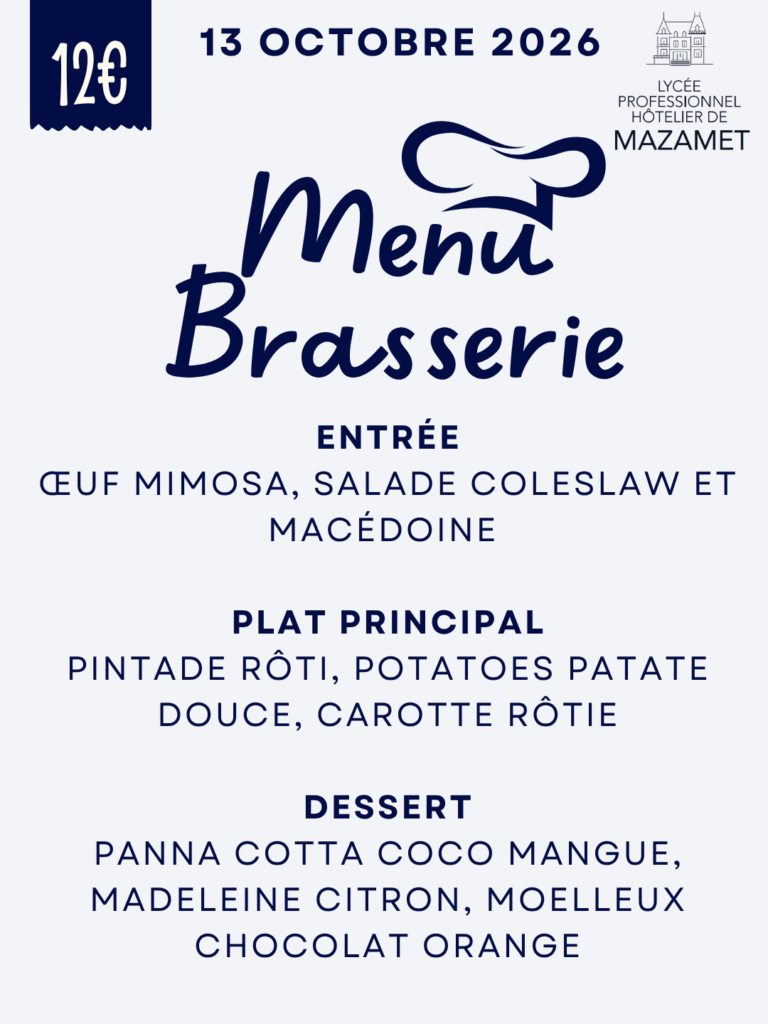 12€

13 OCTOBRE 2026

LYCÉE PROFESSIONNEL HÔTELIER DE MAZAMET

Menu Brasserie

ENTRÉE
ŒUF MIMOSA, SALADE COLESLAW ET MACÉDOINE

PLAT PRINCIPAL
PINTADE RÔTI, POTATOES PATATE DOUCE, CAROTTE RÔTIE

DESSERT
PANNA COTTA COCO MANGUE, MADELEINE CITRON, MOELLEUX CHOCOLAT ORANGE